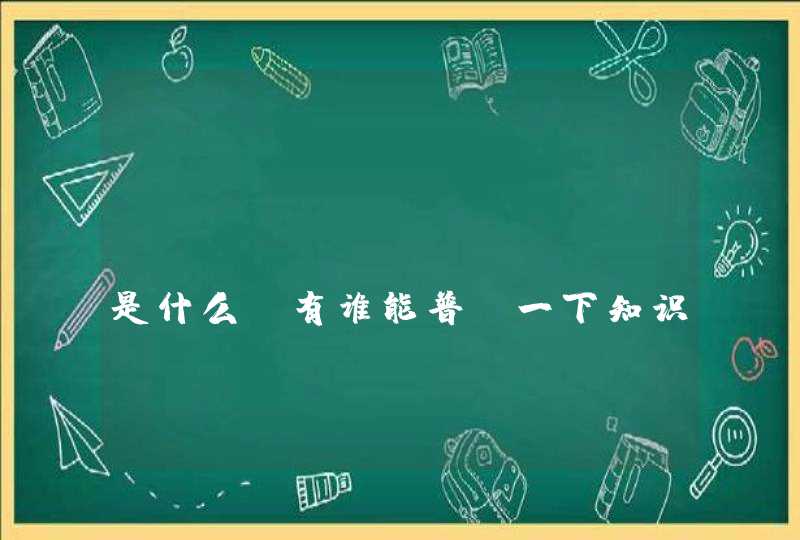 是什么 有谁能普 一下知识